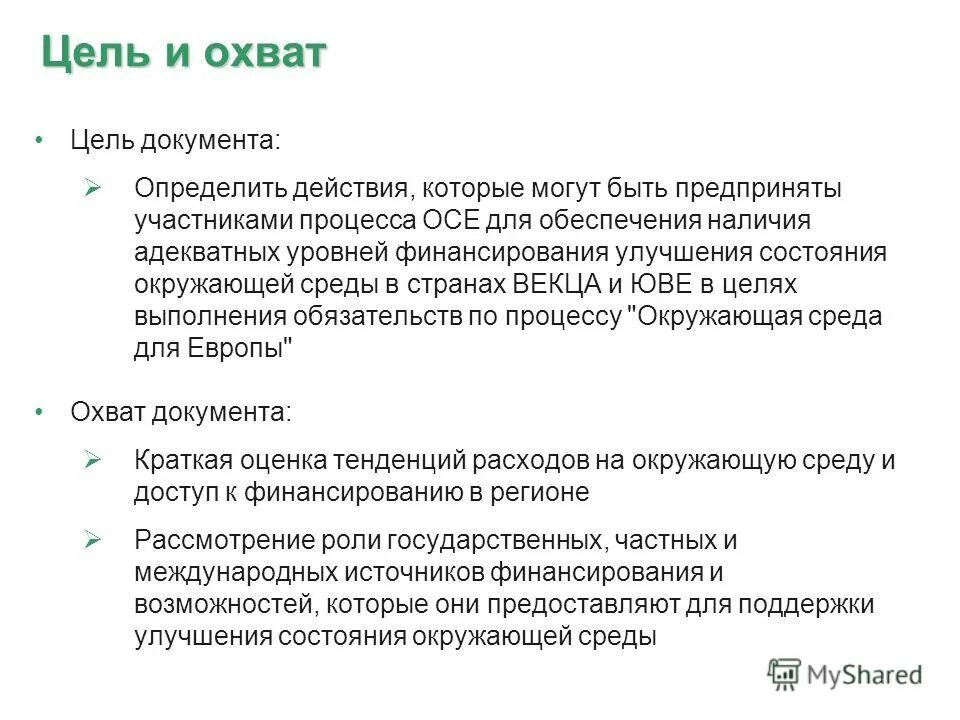 Цель и охват

• Цель документа:

➢ Определить действия, которые могут быть предприняты участниками процесса ОСЕ для обеспечения наличия адекватных уровней финансирования улучшения состояния окружающей среды в странах ВЕКЦА и ЮВЕ в целях выполнения обязательств по процессу "Окружающая среда для Европы"

• Охват документа:

➢ Краткая оценка тенденций расходов на окружающую среду и доступ к финансированию в регионе

➢ Рассмотрение роли государственных, частных и международных источников финансирования и возможностей, которые они предоставляют для поддержки улучшения состояния окружающей среды

MyShared